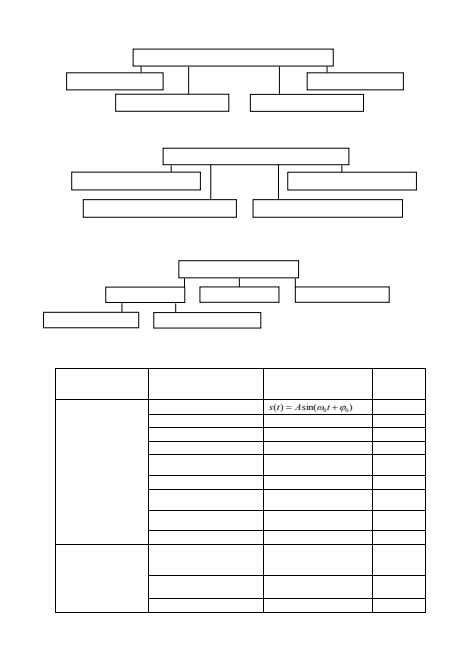 $s(t) = A\sin(\omega_0 t + \varphi_0)$